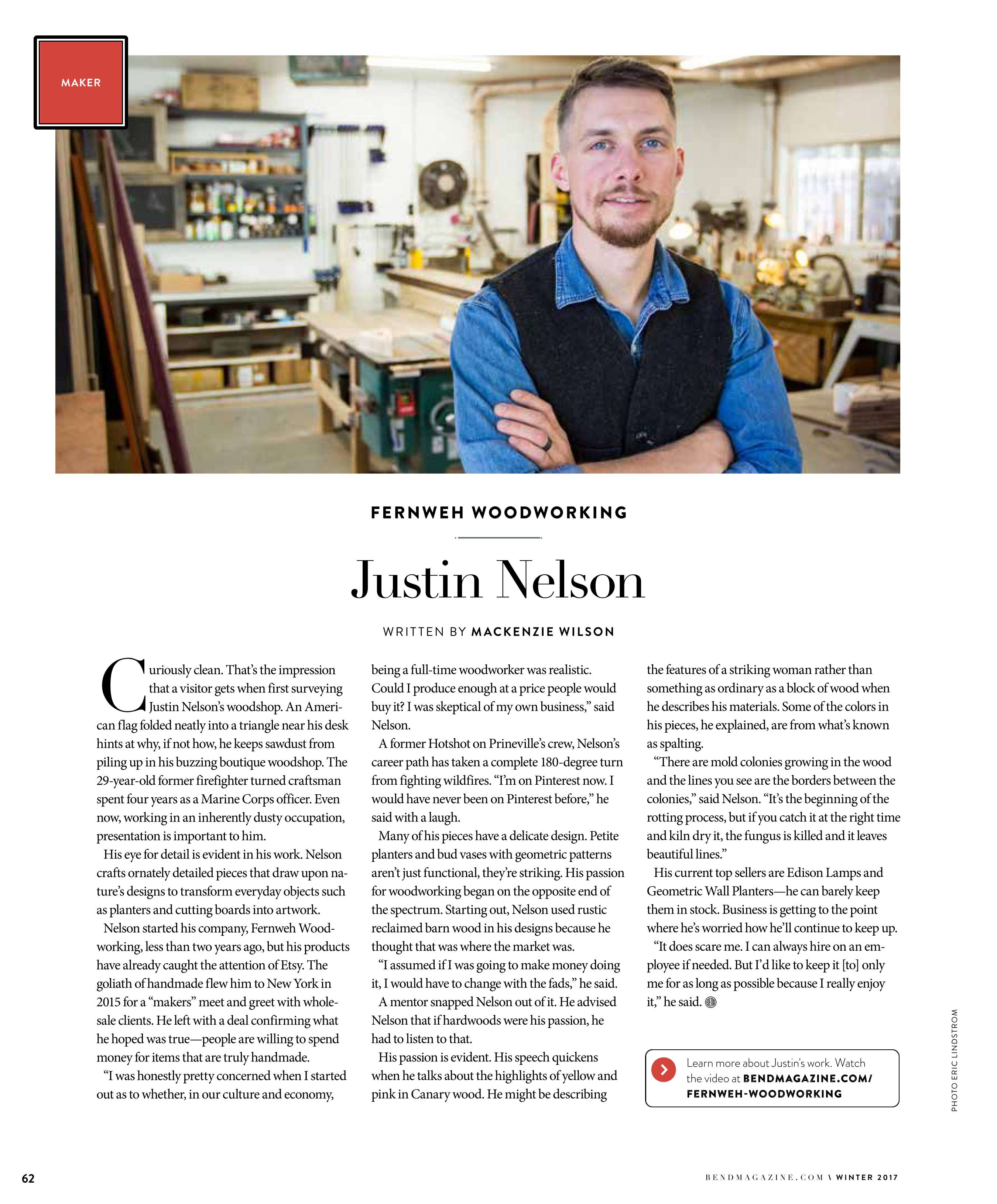 MAKER

FERNWEH WOODWORKING

Justin Nelson

WRITTEN BY MACKENZIE WILSON

Curiously clean. That's the impression that a visitor gets when first surveying Justin Nelson's woodshop. An American flag folded neatly into a triangle near his desk hints at why, if not how, he keeps sawdust from piling up in his buzzing boutique woodshop. The 29-year-old former firefighter turned craftsman spent four years as a Marine Corps officer. Even now, working in an inherently dusty occupation, presentation is important to him.

His eye for detail is evident in his work. Nelson crafts ornately detailed pieces that draw upon nature's designs to transform everyday objects such as planters and cutting boards into artwork.

Nelson started his company, Fernweh Woodworking, less than two years ago, but his products have already caught the attention of Etsy. The goliath of handmade flew him to New York in 2015 for a "makers" meet and greet with wholesale clients. He left with a deal confirming what he hoped was true—people are willing to spend money for items that are truly handmade.

"I was honestly pretty concerned when I started out as to whether, in our culture and economy, being a full-time woodworker was realistic. Could I produce enough at a price people would buy it? I was skeptical of my own business," said Nelson.

A former Hotshot on Prineville's crew, Nelson's career path has taken a complete 180-degree turn from fighting wildfires. "I'm on Pinterest now. I would have never been on Pinterest before," he said with a laugh.

Many of his pieces have a delicate design. Petite planters and bud vases with geometric patterns aren't just functional, they're striking. His passion for woodworking began on the opposite end of the spectrum. Starting out, Nelson used rustic reclaimed barn wood in his designs because he thought that was where the market was.

"I assumed if I was going to make money doing it, I would have to change with the fads," he said.

A mentor snapped Nelson out of it. He advised Nelson that if hardwoods were his passion, he had to listen to that.

His passion is evident. His speech quickens when he talks about the highlights of yellow and pink in Canary wood. He might be describing the features of a striking woman rather than something as ordinary as a block of wood when he describes his materials. Some of the colors in his pieces, he explained, are from what's known as spalting.

"There are mold colonies growing in the wood and the lines you see are the borders between the colonies," said Nelson. "It's the beginning of the rotting process, but if you catch it at the right time and kiln dry it, the fungus is killed and it leaves beautiful lines."

His current top sellers are Edison Lamps and Geometric Wall Planters—he can barely keep them in stock. Business is getting to the point where he's worried how he'll continue to keep up.

"It does scare me. I can always hire on an employee if needed. But I'd like to keep it [to] only me for as long as possible because I really enjoy it," he said.

Learn more about Justin's work. Watch the video at BENDMAGAZINE.COM/FERNWEH-WOODWORKING

PHOTO ERIC LINDSTROM

62

BENDMAGAZINE.COM \ WINTER 2017